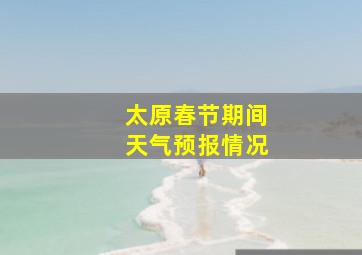 太原春节期间
天气预报情况